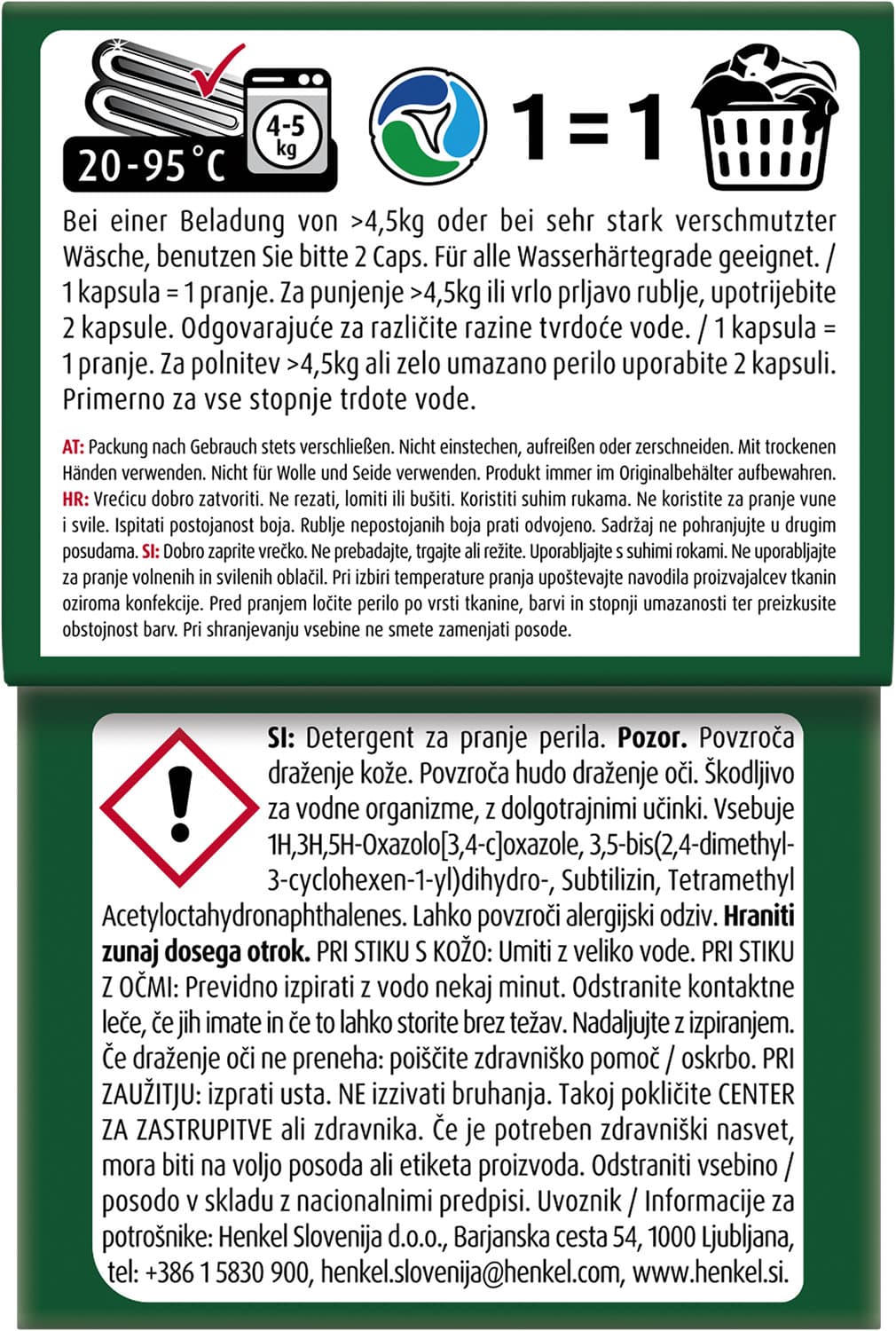 20-95°C

4-5 kg

1 = 1

Bei einer Beladung von >4,5kg oder bei sehr stark verschmutzter Wäsche, benutzen Sie bitte 2 Caps. Für alle Wasserhärtegrade geeignet. / 1 kapsula = 1 pranje. Za punjenje >4,5kg ili vrlo prljavo rublje, upotrijebite 2 kapsule. Odgovarajuće za različite razine tvrdoće vode. / 1 kapsula = 1 pranje. Za polnitev >4,5kg ali zelo umazano perilo uporabite 2 kapsuli. Primerno za vse stopnje trdote vode.

AT: Packung nach Gebrauch stets verschließen. Nicht einstechen, aufreißen oder zerschneiden. Mit trockenen Händen verwenden. Nicht für Wolle und Seide verwenden. Produkt immer im Originalbehälter aufbewahren. HR: Vrećicu dobro zatvoriti. Ne rezati, lomiti ili bušiti. Koristiti suhim rukama. Ne koristite za pranje vune i svile. Ispitati postojanost boja. Rublje nepostojanih boja prati odvojeno. Sadržaj ne pohranjujte u drugim posudama. SI: Dobro zaprite vrečko. Ne prebadajte, trgajte ali režite. Uporabljajte s suhimi rokami. Ne uporabljajte za pranje volnenih in svilenih oblačil. Pri izbiri temperature pranja upoštevajte navodila proizvajalcev tkanin oziroma konfekcije. Pred pranjem ločite perilo po vrsti tkanine, barvi in stopnji umazanosti ter preizkusite obstojnost barv. Pri shranjevanju vsebine ne smete zamenjati posode.

SI: Detergent za pranje perila. Pozor. Povzroča draženje kože. Povzroča hudo draženje oči. Škodljivo za vodne organizme, z dolgotrajnimi učinki. Vsebuje 1H,3H,5H-Oxazolo[3,4-c]oxazole, 3,5-bis(2,4-dimethyl-3-cyclohexen-1-yl)dihydro-, Subtilizin, Tetramethyl Acetyloctahydronaphthalenes. Lahko povzroči alergijski odziv. Hraniti zunaj dosega otrok. PRI STIKU S KOŽO: Umiti z veliko vode. PRI STIKU Z OČMI: Previdno izpirati z vodo nekaj minut. Odstranite kontaktne leče, če jih imate in če to lahko storite brez težav. Nadaljujte z izpiranjem. Če draženje oči ne preneha: poiščite zdravniško pomoč / oskrbo. PRI ZAUŽITJU: izprati usta. NE izzivati bruhanja. Takoj pokličite CENTER ZA ZASTRUPITVE ali zdravnika. Če je potreben zdravniški nasvet, mora biti na voljo posoda ali etiketa proizvoda. Odstraniti vsebino / posodo v skladu z nacionalnimi predpisi. Uvoznik / Informacije za potrošnike: Henkel Slovenija d.o.o., Barjanska cesta 54, 1000 Ljubljana, tel: +386 1 5830 900, henkel.slovenija@henkel.com, www.henkel.si.